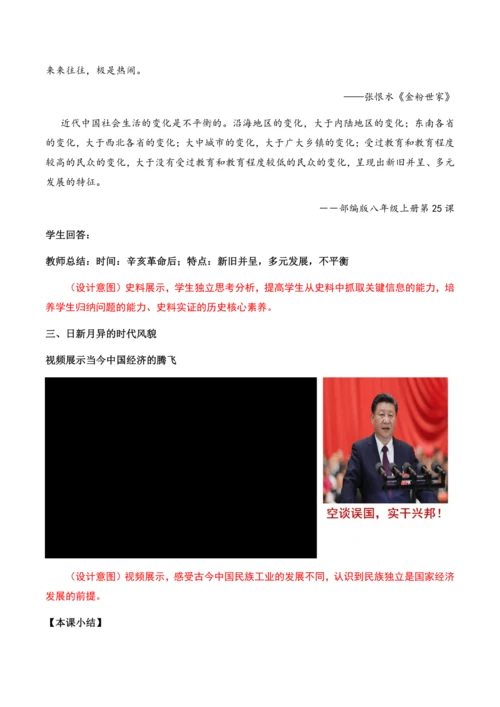 来来往往，极是热闹。

——张恨水《金粉世家》

近代中国社会生活的变化是不平衡的。沿海地区的变化，大于内陆地区的变化；东南各省的变化，大于西北各省的变化；大中城市的变化，大于广大乡镇的变化；受过教育和教育程度较高的民众的变化，大于没有受过教育和教育程度较低的民众的变化，呈现出新旧并呈、多元发展的特征。

——部编版八年级上册第 25 课

学生回答：

教师总结：时间：辛亥革命后；特点：新旧并呈，多元发展，不平衡

（设计意图）史料展示，学生独立思考分析，提高学生从史料中抓取关键信息的能力，培养学生归纳问题的能力、史料实证的历史核心素养。

三、日新月异的时代风貌

视频展示当今中国经济的腾飞

空谈误国，实干兴邦！

（设计意图）视频展示，感受古今中国民族工业的发展不同，认识到民族独立是国家经济发展的前提。

【本课小结】